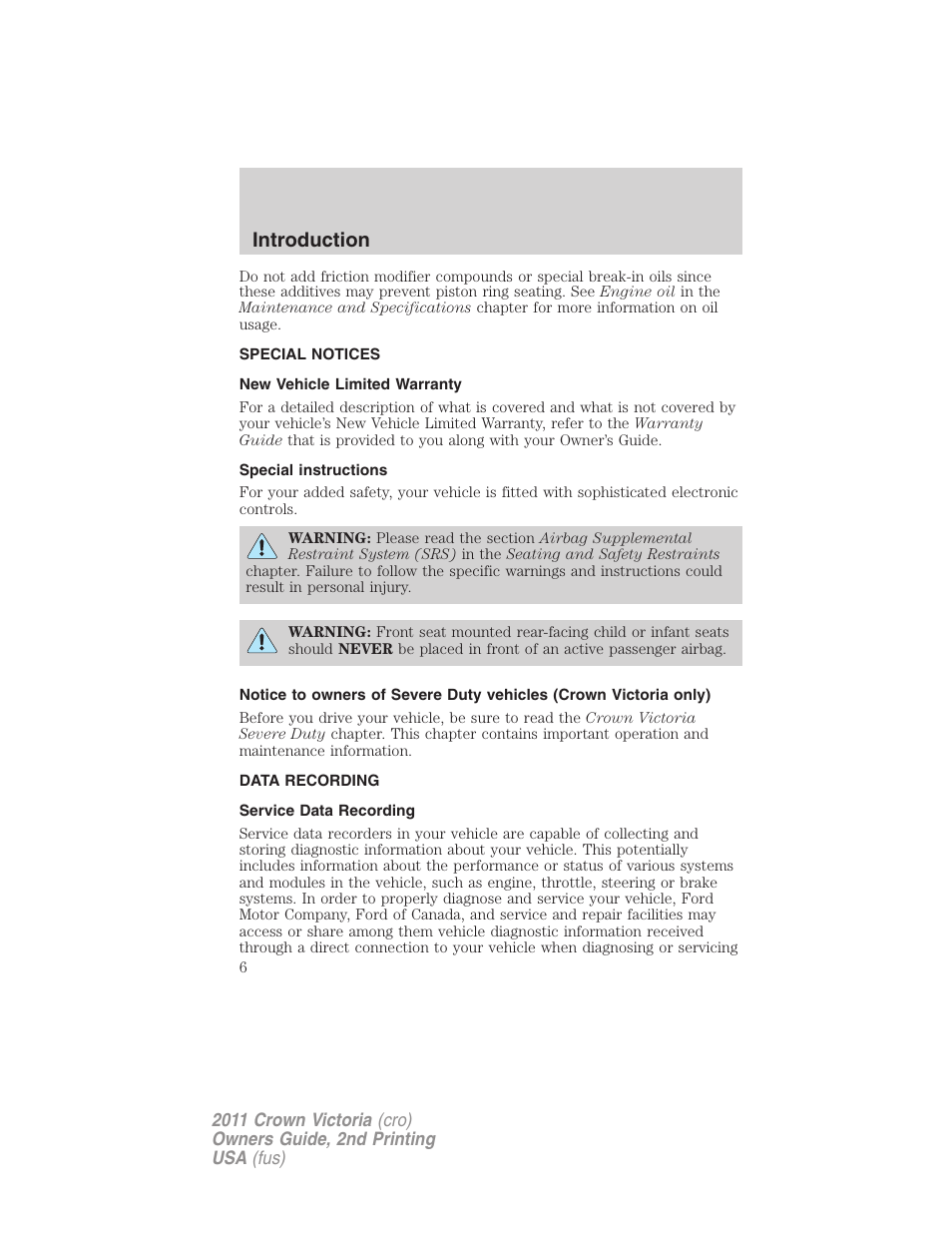 Introduction

Do not add friction modifier compounds or special break-in oils since these additives may prevent piston ring seating. See Engine oil in the Maintenance and Specifications chapter for more information on oil usage.

SPECIAL NOTICES

New Vehicle Limited Warranty

For a detailed description of what is covered and what is not covered by your vehicle's New Vehicle Limited Warranty, refer to the Warranty Guide that is provided to you along with your Owner's Guide.

Special instructions

For your added safety, your vehicle is fitted with sophisticated electronic controls.

WARNING: Please read the section Airbag Supplemental Restraint System (SRS) in the Seating and Safety Restraints chapter. Failure to follow the specific warnings and instructions could result in personal injury.

WARNING: Front seat mounted rear-facing child or infant seats should NEVER be placed in front of an active passenger airbag.

Notice to owners of Severe Duty vehicles (Crown Victoria only)

Before you drive your vehicle, be sure to read the Crown Victoria Severe Duty chapter. This chapter contains important operation and maintenance information.

DATA RECORDING

Service Data Recording

Service data recorders in your vehicle are capable of collecting and storing diagnostic information about your vehicle. This potentially includes information about the performance or status of various systems and modules in the vehicle, such as engine, throttle, steering or brake systems. In order to properly diagnose and service your vehicle, Ford Motor Company, Ford of Canada, and service and repair facilities may access or share among them vehicle diagnostic information received through a direct connection to your vehicle when diagnosing or servicing

6

2011 Crown Victoria (cro)
Owners Guide, 2nd Printing
USA (fus)